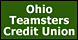 Ohio Teamsters Credit Union